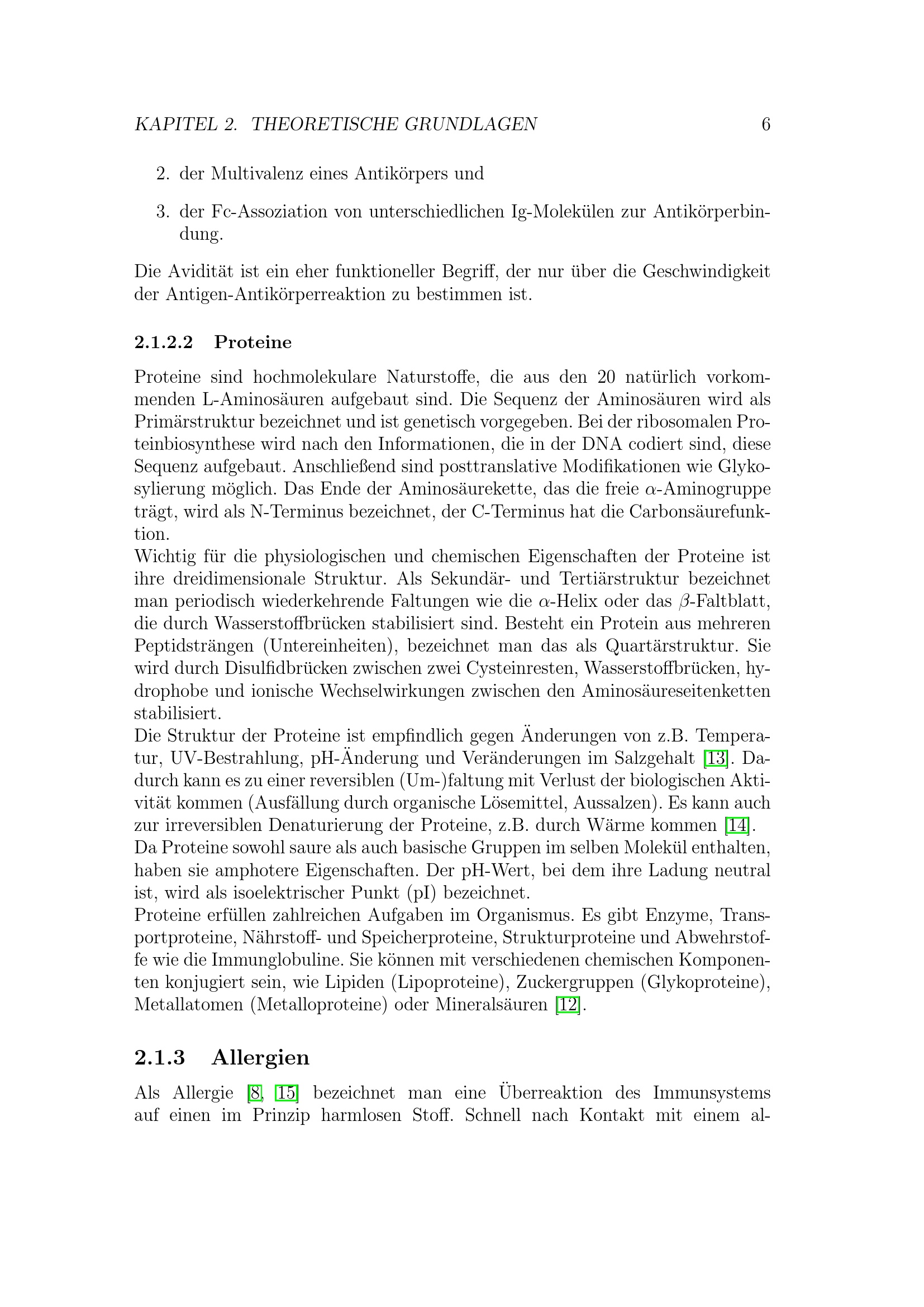 KAPITEL 2. THEORETISCHE GRUNDLAGEN 6

2. der Multivalenz eines Antikörpers und

3. der Fc-Assoziation von unterschiedlichen Ig-Molekülen zur Antikörperbindung.

Die Avidität ist ein eher funktioneller Begriff, der nur über die Geschwindigkeit der Antigen-Antikörperreaktion zu bestimmen ist.

2.1.2.2 Proteine

Proteine sind hochmolekulare Naturstoffe, die aus den 20 natürlich vorkommenden L-Aminosäuren aufgebaut sind. Die Sequenz der Aminosäuren wird als Primärstruktur bezeichnet und ist genetisch vorgegeben. Bei der ribosomalen Proteinbiosynthese wird nach den Informationen, die in der DNA codiert sind, diese Sequenz aufgebaut. Anschließend sind posttranslative Modifikationen wie Glykosylierung möglich. Das Ende der Aminosäurekette, das die freie $\alpha$-Aminogruppe trägt, wird als N-Terminus bezeichnet, der C-Terminus hat die Carbonsäurefunktion.
Wichtig für die physiologischen und chemischen Eigenschaften der Proteine ist ihre dreidimensionale Struktur. Als Sekundär- und Tertiärstruktur bezeichnet man periodisch wiederkehrende Faltungen wie die $\alpha$-Helix oder das $\beta$-Faltblatt, die durch Wasserstoffbrücken stabilisiert sind. Besteht ein Protein aus mehreren Peptidsträngen (Untereinheiten), bezeichnet man das als Quartärstruktur. Sie wird durch Disulfidbrücken zwischen zwei Cysteinresten, Wasserstoffbrücken, hydrophobe und ionische Wechselwirkungen zwischen den Aminosäureseitenketten stabilisiert.
Die Struktur der Proteine ist empfindlich gegen Änderungen von z.B. Temperatur, UV-Bestrahlung, pH-Änderung und Veränderungen im Salzgehalt [13]. Dadurch kann es zu einer reversiblen (Um-)faltung mit Verlust der biologischen Aktivität kommen (Ausfällung durch organische Lösemittel, Aussalzen). Es kann auch zur irreversiblen Denaturierung der Proteine, z.B. durch Wärme kommen [14].
Da Proteine sowohl saure als auch basische Gruppen im selben Molekül enthalten, haben sie amphotere Eigenschaften. Der pH-Wert, bei dem ihre Ladung neutral ist, wird als isoelektrischer Punkt (pI) bezeichnet.
Proteine erfüllen zahlreichen Aufgaben im Organismus. Es gibt Enzyme, Transportproteine, Nährstoff- und Speicherproteine, Strukturproteine und Abwehrstoffe wie die Immunglobuline. Sie können mit verschiedenen chemischen Komponenten konjugiert sein, wie Lipiden (Lipoproteine), Zuckergruppen (Glykoproteine), Metallatomen (Metalloproteine) oder Mineralsäuren [12].

2.1.3 Allergien

Als Allergie [8, 15] bezeichnet man eine Überreaktion des Immunsystems auf einen im Prinzip harmlosen Stoff. Schnell nach Kontakt mit einem al-